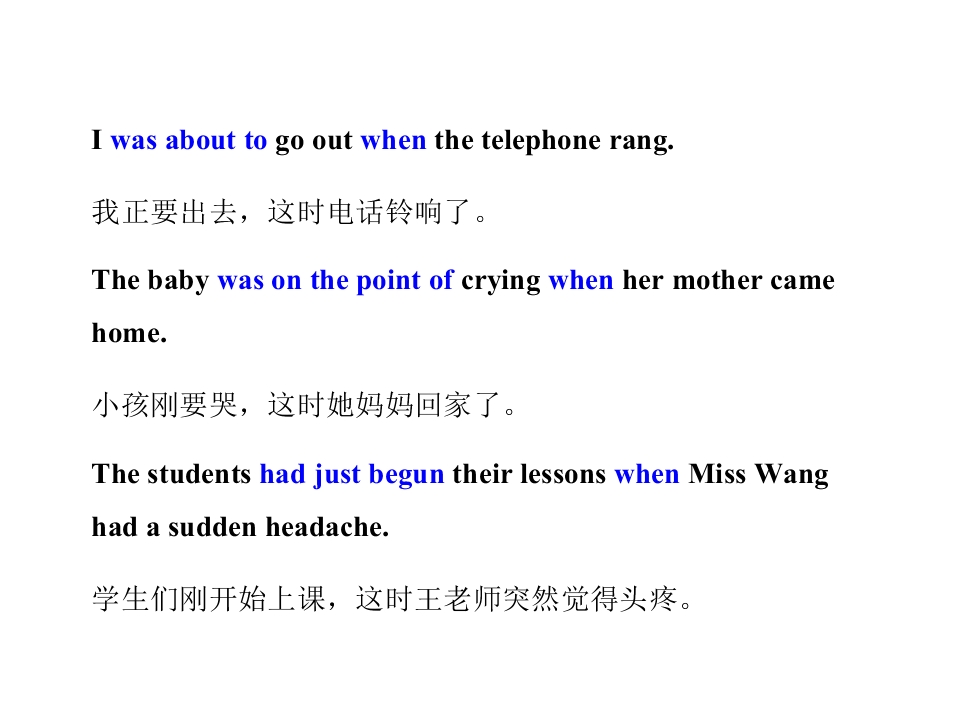 I was about to go out when the telephone rang.

我正要出去，这时电话铃响了。

The baby was on the point of crying when her mother came home.

小孩刚要哭，这时她妈妈回家了。

The students had just begun their lessons when Miss Wang had a sudden headache.

学生们刚开始上课，这时王老师突然觉得头疼。